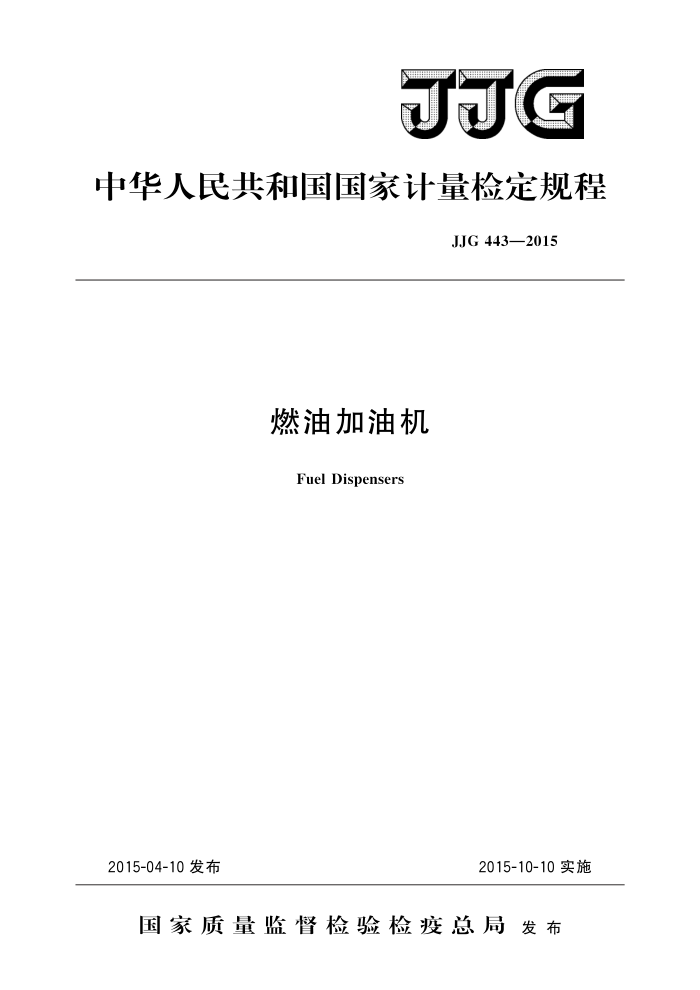 JJG

中华人民共和国国家计量检定规程

JJG 443—2015

燃油加油机

Fuel Dispensers

2015-04-10 发布

2015-10-10 实施

国家质量监督检验检疫总局 发布